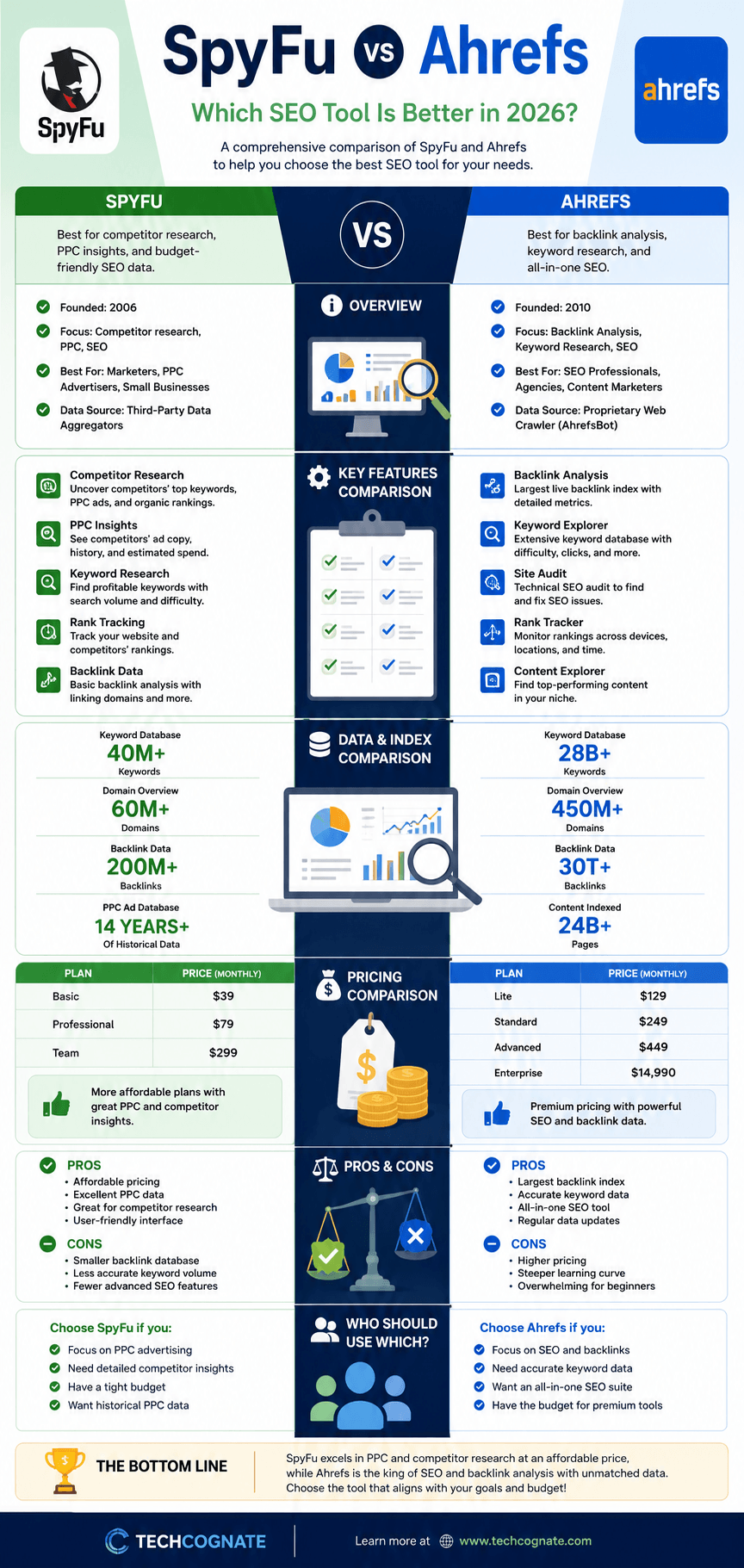 SpyFu

SpyFu VS Ahrefs

ahrefs

Which SEO Tool Is Better in 2026?

A comprehensive comparison of SpyFu and Ahrefs to help you choose the best SEO tool for your needs.

SPYFU

Best for competitor research, PPC insights, and budget-friendly SEO data.

VS

AHREFS

Best for backlink analysis, keyword research, and all-in-one SEO.

OVERVIEW

Founded: 2006

Focus: Competitor research, PPC, SEO

Best For: Marketers, PPC Advertisers, Small Businesses

Data Source: Third-Party Data Aggregators

Founded: 2010

Focus: Backlink Analysis, Keyword Research, SEO

Best For: SEO Professionals, Agencies, Content Marketers

Data Source: Proprietary Web Crawler (AhrefsBot)

KEY FEATURES COMPARISON

Competitor Research
Uncover competitors' top keywords, PPC ads, and organic rankings.

PPC Insights
See competitors' ad copy, history, and estimated spend.

Keyword Research
Find profitable keywords with search volume and difficulty.

Rank Tracking
Track your website and competitors' rankings.

Backlink Data
Basic backlink analysis with linking domains and more.

Backlink Analysis
Largest live backlink index with detailed metrics.

Keyword Explorer
Extensive keyword database with difficulty, clicks, and more.

Site Audit
Technical SEO audit to find and fix SEO issues.

Rank Tracker
Monitor rankings across devices, locations, and time.

Content Explorer
Find top-performing content in your niche.

DATA & INDEX COMPARISON

Keyword Database
40M+
Keywords

Domain Overview
60M+
Domains

Backlink Data
200M+
Backlinks

PPC Ad Database
14 YEARS+
Of Historical Data

Keyword Database
28B+
Keywords

Domain Overview
450M+
Domains

Backlink Data
30T+
Backlinks

Content Indexed
24B+
Pages

PRICING COMPARISON

| PLAN | PRICE (MONTHLY) |
|---|---|
| Basic | $39 |
| Professional | $79 |
| Team | $299 |

More affordable plans with great PPC and competitor insights.

| PLAN | PRICE (MONTHLY) |
|---|---|
| Lite | $129 |
| Standard | $249 |
| Advanced | $449 |
| Enterprise | $14,990 |

Premium pricing with powerful SEO and backlink data.

PROS & CONS

PROS
• Affordable pricing
• Excellent PPC data
• Great for competitor research
• User-friendly interface

CONS
• Smaller backlink database
• Less accurate keyword volume
• Fewer advanced SEO features

PROS
• Largest backlink index
• Accurate keyword data
• All-in-one SEO tool
• Regular data updates

CONS
• Higher pricing
• Steeper learning curve
• Overwhelming for beginners

WHO SHOULD USE WHICH?

Choose SpyFu if you:
Focus on PPC advertising
Need detailed competitor insights
Have a tight budget
Want historical PPC data

Choose Ahrefs if you:
Focus on SEO and backlinks
Need accurate keyword data
Want an all-in-one SEO suite
Have the budget for premium tools

THE BOTTOM LINE

SpyFu excels in PPC and competitor research at an affordable price, while Ahrefs is the king of SEO and backlink analysis with unmatched data. Choose the tool that aligns with your goals and budget!

TECHCOGNATE

Learn more at www.techcognate.com